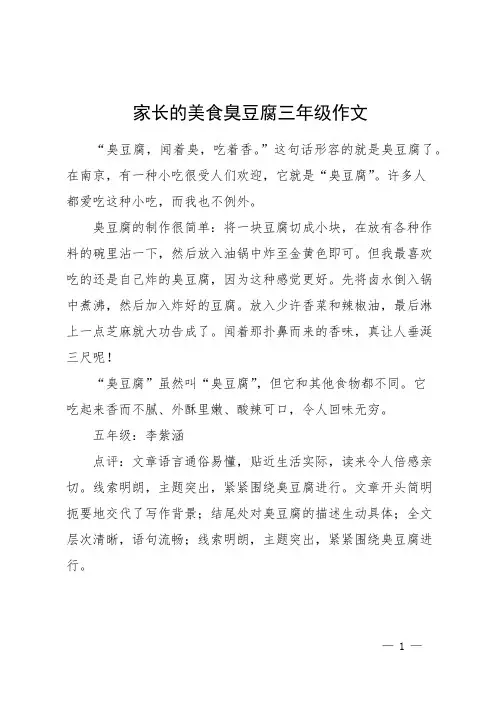 家长的美食臭豆腐三年级作文

“臭豆腐，闻着臭，吃着香。”这句话形容的就是臭豆腐了。在南京，有一种小吃很受人们欢迎，它就是“臭豆腐”。许多人都爱吃这种小吃，而我也不例外。

臭豆腐的制作很简单：将一块豆腐切成小块，在放有各种作料的碗里沾一下，然后放入油锅中炸至金黄色即可。但我最喜欢吃的还是自己炸的臭豆腐，因为这种感觉更好。先将卤水倒入锅中煮沸，然后加入炸好的豆腐。放入少许香菜和辣椒油，最后淋上一点芝麻就大功告成了。闻着那扑鼻而来的香味，真让人垂涎三尺呢！

“臭豆腐”虽然叫“臭豆腐”，但它和其他食物都不同。它吃起来香而不腻、外酥里嫩、酸辣可口，令人回味无穷。

五年级：李紫涵

点评：文章语言通俗易懂，贴近生活实际，读来令人倍感亲切。线索明朗，主题突出，紧紧围绕臭豆腐进行。文章开头简明扼要地交代了写作背景；结尾处对臭豆腐的描述生动具体；全文层次清晰，语句流畅；线索明朗，主题突出，紧紧围绕臭豆腐进行。

— 1 —